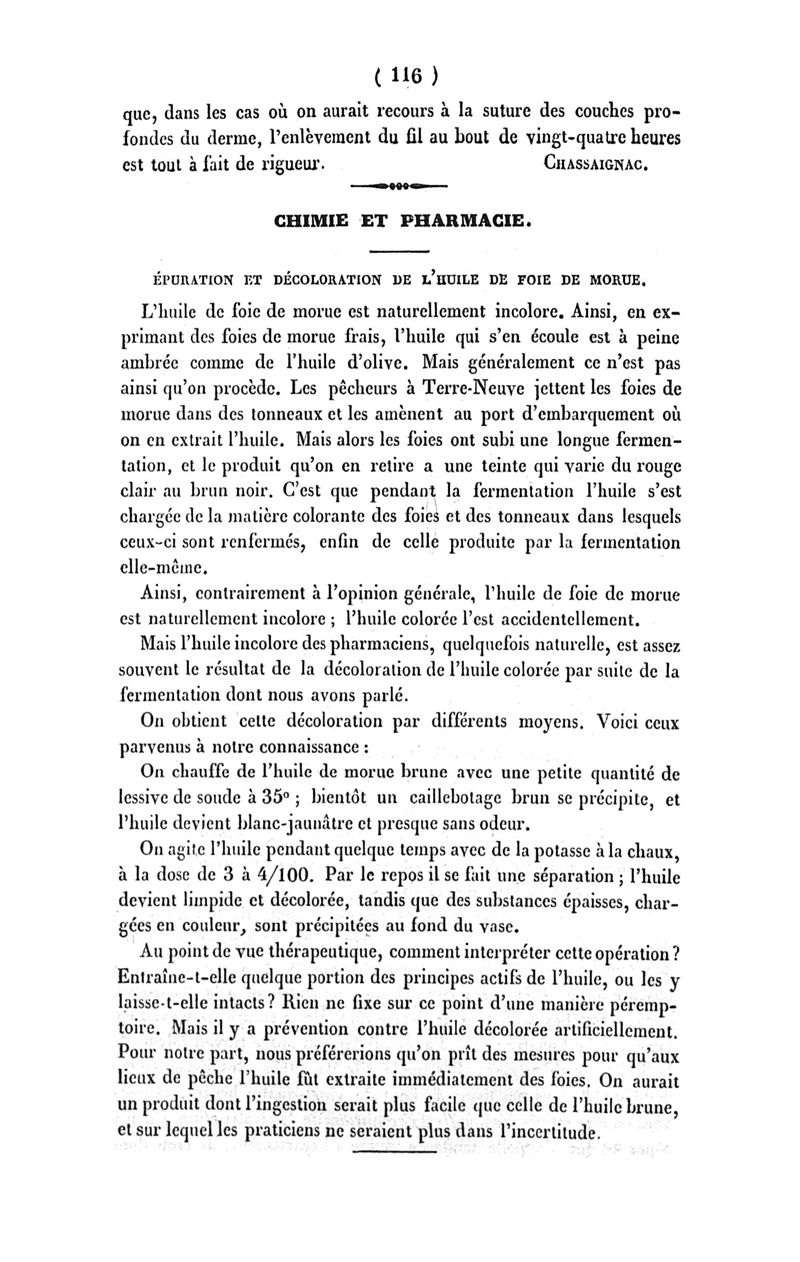 ( 116 )

que, dans les cas où on aurait recours à la suture des couches profondes du derme, l'enlèvement du fil au bout de vingt-quatre heures est tout à fait de rigueur. CHASSAIGNAC.

CHIMIE ET PHARMACIE.

ÉPURATION ET DÉCOLORATION DE L'HUILE DE FOIE DE MORUE.

L'huile de foie de morue est naturellement incolore. Ainsi, en exprimant des foies de morue frais, l'huile qui s'en écoule est à peine ambrée comme de l'huile d'olive. Mais généralement ce n'est pas ainsi qu'on procède. Les pêcheurs à Terre-Neuve jettent les foies de morue dans des tonneaux et les amènent au port d'embarquement où on en extrait l'huile. Mais alors les foies ont subi une longue fermentation, et le produit qu'on en retire a une teinte qui varie du rouge clair au brun noir. C'est que pendant la fermentation l'huile s'est chargée de la matière colorante des foies et des tonneaux dans lesquels ceux-ci sont renfermés, enfin de celle produite par la fermentation elle-même.

Ainsi, contrairement à l'opinion générale, l'huile de foie de morue est naturellement incolore ; l'huile colorée l'est accidentellement.

Mais l'huile incolore des pharmaciens, quelquefois naturelle, est assez souvent le résultat de la décoloration de l'huile colorée par suite de la fermentation dont nous avons parlé.

On obtient cette décoloration par différents moyens. Voici ceux parvenus à notre connaissance :

On chauffe de l'huile de morue brune avec une petite quantité de lessive de soude à 35° ; bientôt un caillebotage brun se précipite, et l'huile devient blanc-jaunâtre et presque sans odeur.

On agite l'huile pendant quelque temps avec de la potasse à la chaux, à la dose de 3 à 4/100. Par le repos il se fait une séparation ; l'huile devient limpide et décolorée, tandis que des substances épaisses, chargées en couleur, sont précipitées au fond du vase.

Au point de vue thérapeutique, comment interpréter cette opération ? Entraîne-t-elle quelque portion des principes actifs de l'huile, ou les y laisse-t-elle intacts ? Rien ne fixe sur ce point d'une manière péremptoire. Mais il y a prévention contre l'huile décolorée artificiellement. Pour notre part, nous préférerions qu'on prît des mesures pour qu'aux lieux de pêche l'huile fût extraite immédiatement des foies. On aurait un produit dont l'ingestion serait plus facile que celle de l'huile brune, et sur lequel les praticiens ne seraient plus dans l'incertitude.